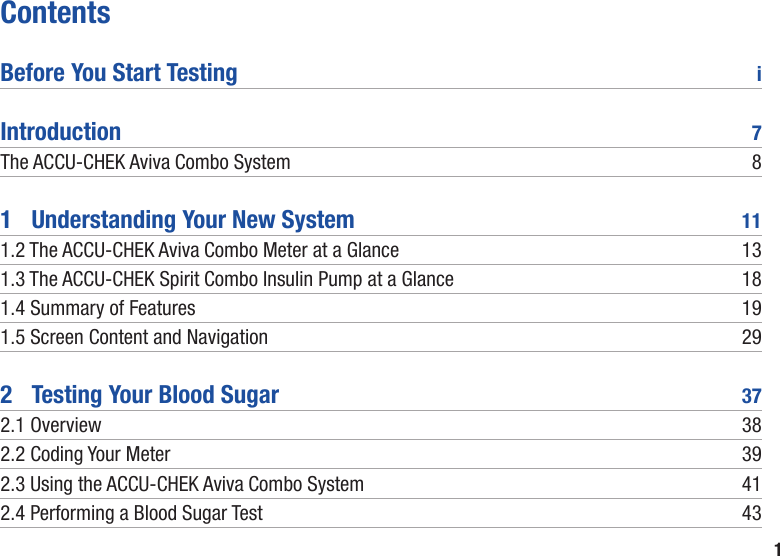 Contents

Before You Start Testing i

Introduction 7
The ACCU-CHEK Aviva Combo System 8

1 Understanding Your New System 11
1.2 The ACCU-CHEK Aviva Combo Meter at a Glance 13
1.3 The ACCU-CHEK Spirit Combo Insulin Pump at a Glance 18
1.4 Summary of Features 19
1.5 Screen Content and Navigation 29

2 Testing Your Blood Sugar 37
2.1 Overview 38
2.2 Coding Your Meter 39
2.3 Using the ACCU-CHEK Aviva Combo System 41
2.4 Performing a Blood Sugar Test 43

1